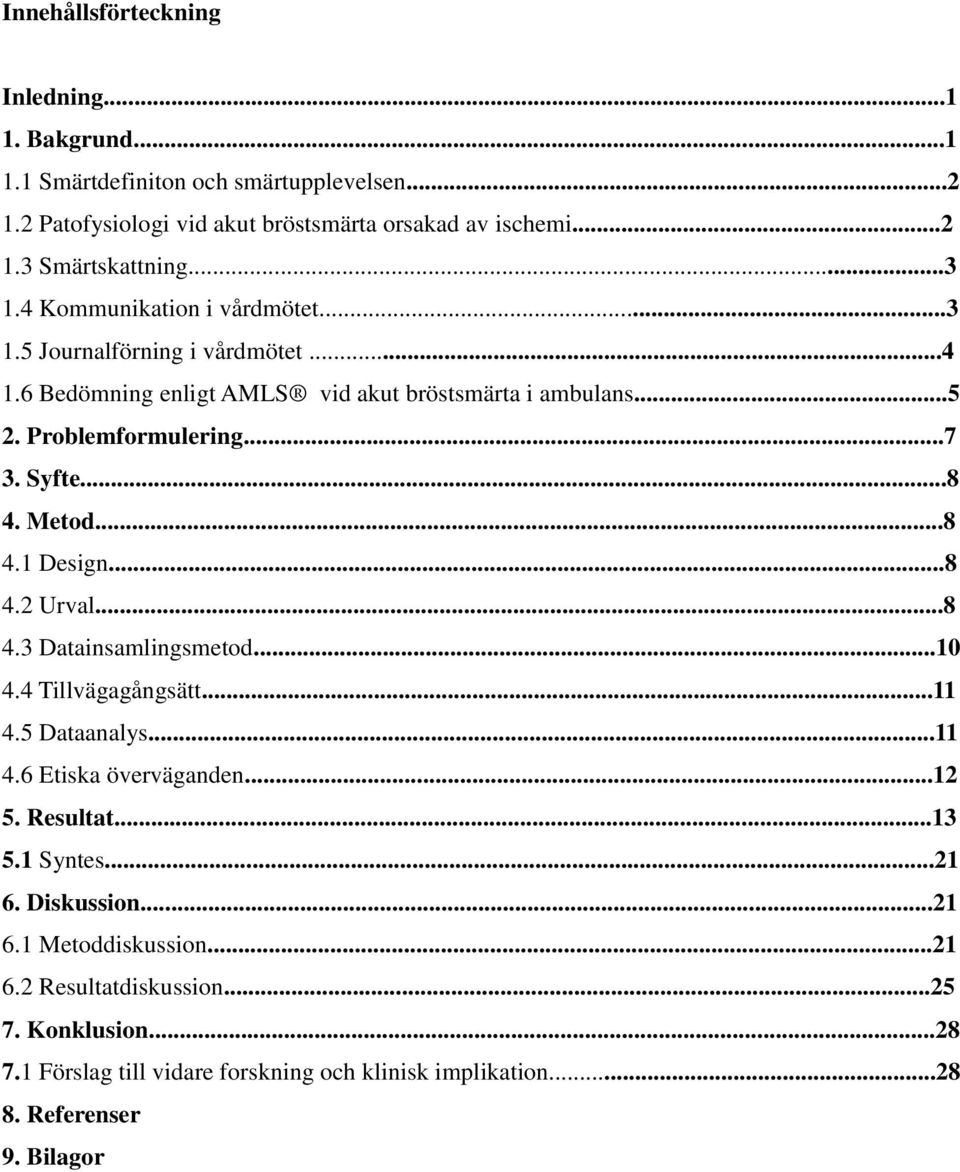 Innehållsförteckning

Inledning...1
1. Bakgrund...1
1.1 Smärtdefiniton och smärtupplevelsen...2
1.2 Patofysiologi vid akut bröstsmärta orsakad av ischemi...2
1.3 Smärtskattning...3
1.4 Kommunikation i vårdmötet...3
1.5 Journalförning i vårdmötet...4
1.6 Bedömning enligt AMLS® vid akut bröstsmärta i ambulans...5
2. Problemformulering...7
3. Syfte...8
4. Metod...8
4.1 Design...8
4.2 Urval...8
4.3 Datainsamlingsmetod...10
4.4 Tillvägagångsätt...11
4.5 Dataanalys...11
4.6 Etiska överväganden...12
5. Resultat...13
5.1 Syntes...21
6. Diskussion...21
6.1 Metoddiskussion...21
6.2 Resultatdiskussion...25
7. Konklusion...28
7.1 Förslag till vidare forskning och klinisk implikation...28
8. Referenser
9. Bilagor